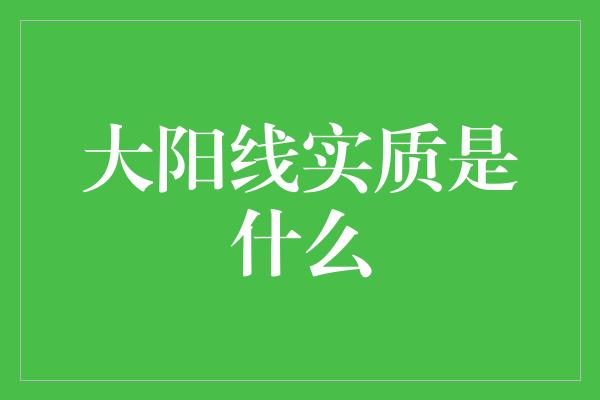 大阳线实质是什么